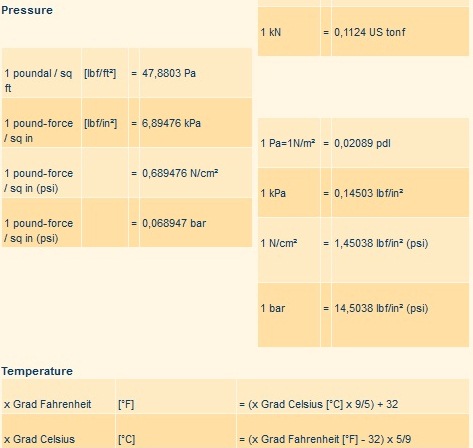 Pressure

| | | | |
|---|---|---|---|
| 1 poundal / sq ft | [lbf/ft²] | = | 47,8803 Pa |
| 1 pound-force / sq in | [lbf/in²] | = | 6,89476 kPa |
| 1 pound-force / sq in (psi) | | = | 0,689476 N/cm² |
| 1 pound-force / sq in (psi) | | = | 0,068947 bar |

| | | |
|---|---|---|
| 1 kN | = | 0,1124 US tonf |

| | | |
|---|---|---|
| 1 Pa=1N/m² | = | 0,02089 pdl |
| 1 kPa | = | 0,14503 lbf/in² |
| 1 N/cm² | = | 1,45038 lbf/in² (psi) |
| 1 bar | = | 14,5038 lbf/in² (psi) |

Temperature

| | | |
|---|---|---|
| x Grad Fahrenheit | [°F] | = (x Grad Celsius [°C] x 9/5) + 32 |
| x Grad Celsius | [°C] | = (x Grad Fahrenheit [°F] - 32) x 5/9 |